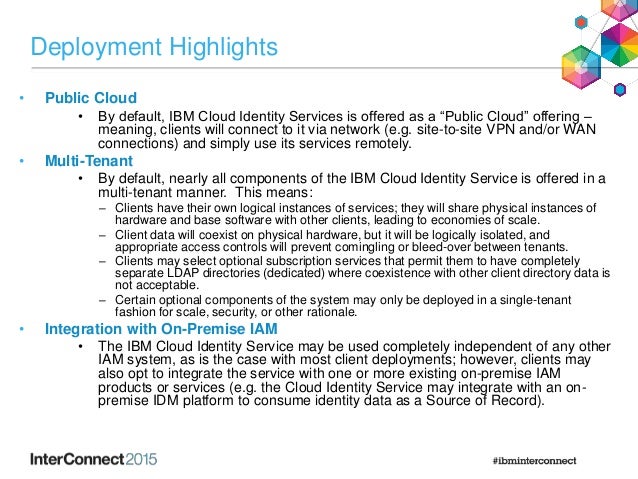 Deployment Highlights

• Public Cloud
  • By default, IBM Cloud Identity Services is offered as a “Public Cloud” offering – meaning, clients will connect to it via network (e.g. site-to-site VPN and/or WAN connections) and simply use its services remotely.
• Multi-Tenant
  • By default, nearly all components of the IBM Cloud Identity Service is offered in a multi-tenant manner. This means:
    – Clients have their own logical instances of services; they will share physical instances of hardware and base software with other clients, leading to economies of scale.
    – Client data will coexist on physical hardware, but it will be logically isolated, and appropriate access controls will prevent comingling or bleed-over between tenants.
    – Clients may select optional subscription services that permit them to have completely separate LDAP directories (dedicated) where coexistence with other client directory data is not acceptable.
    – Certain optional components of the system may only be deployed in a single-tenant fashion for scale, security, or other rationale.
• Integration with On-Premise IAM
  • The IBM Cloud Identity Service may be used completely independent of any other IAM system, as is the case with most client deployments; however, clients may also opt to integrate the service with one or more existing on-premise IAM products or services (e.g. the Cloud Identity Service may integrate with an on-premise IDM platform to consume identity data as a Source of Record).

InterConnect2015

#ibminterconnect